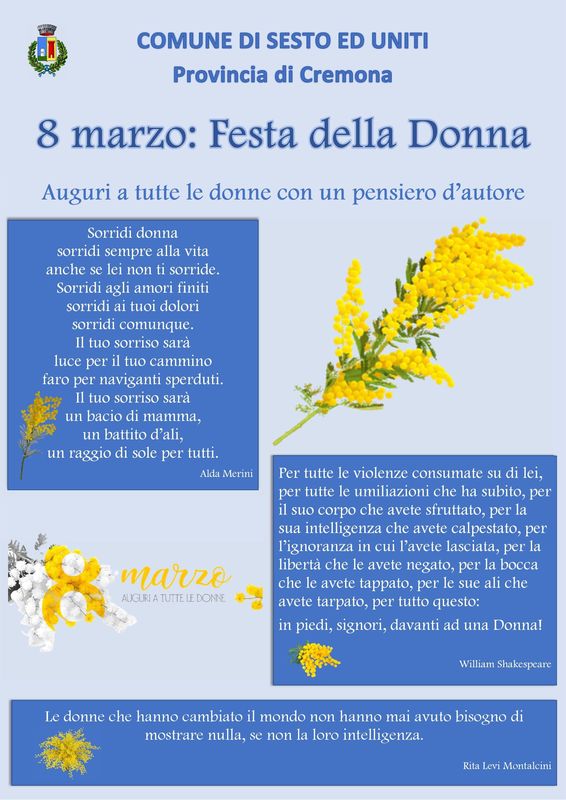 COMUNE DI SESTO ED UNITI
Provincia di Cremona

8 marzo: Festa della Donna

Auguri a tutte le donne con un pensiero d'autore

Sorridi donna
sorridi sempre alla vita
anche se lei non ti sorride.
Sorridi agli amori finiti
sorridi ai tuoi dolori
sorridi comunque.
Il tuo sorriso sarà
luce per il tuo cammino
faro per naviganti sperduti.
Il tuo sorriso sarà
un bacio di mamma,
un battito d'ali,
un raggio di sole per tutti.

Alda Merini

8 marzo
AUGURI A TUTTE LE DONNE

Per tutte le violenze consumate su di lei, per tutte le umiliazioni che ha subito, per il suo corpo che avete sfruttato, per la sua intelligenza che avete calpestato, per l'ignoranza in cui l'avete lasciata, per la libertà che le avete negato, per la bocca che le avete tappato, per le sue ali che avete tarpato, per tutto questo:

in piedi, signori, davanti ad una Donna!

William Shakespeare

Le donne che hanno cambiato il mondo non hanno mai avuto bisogno di mostrare nulla, se non la loro intelligenza.

Rita Levi Montalcini